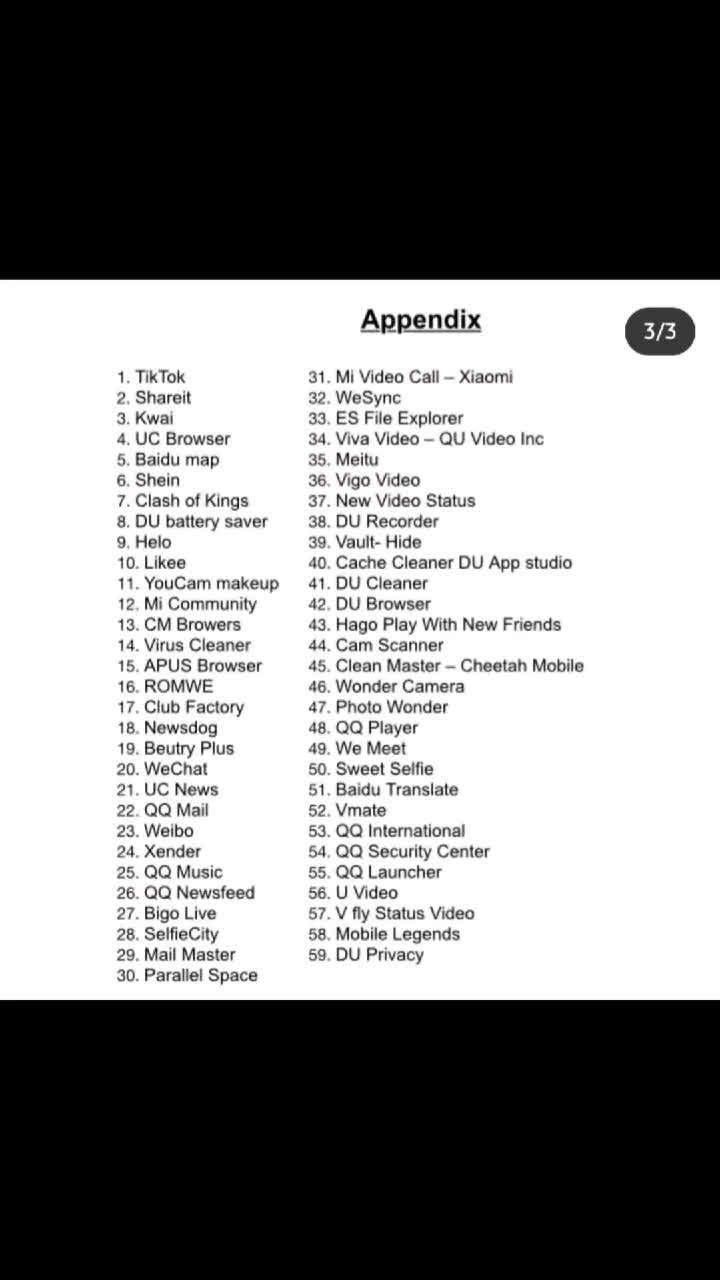 Appendix

3/3

1. TikTok
2. Shareit
3. Kwai
4. UC Browser
5. Baidu map
6. Shein
7. Clash of Kings
8. DU battery saver
9. Helo
10. Likee
11. YouCam makeup
12. Mi Community
13. CM Browers
14. Virus Cleaner
15. APUS Browser
16. ROMWE
17. Club Factory
18. Newsdog
19. Beutry Plus
20. WeChat
21. UC News
22. QQ Mail
23. Weibo
24. Xender
25. QQ Music
26. QQ Newsfeed
27. Bigo Live
28. SelfieCity
29. Mail Master
30. Parallel Space

31. Mi Video Call – Xiaomi
32. WeSync
33. ES File Explorer
34. Viva Video – QU Video Inc
35. Meitu
36. Vigo Video
37. New Video Status
38. DU Recorder
39. Vault- Hide
40. Cache Cleaner DU App studio
41. DU Cleaner
42. DU Browser
43. Hago Play With New Friends
44. Cam Scanner
45. Clean Master – Cheetah Mobile
46. Wonder Camera
47. Photo Wonder
48. QQ Player
49. We Meet
50. Sweet Selfie
51. Baidu Translate
52. Vmate
53. QQ International
54. QQ Security Center
55. QQ Launcher
56. U Video
57. V fly Status Video
58. Mobile Legends
59. DU Privacy